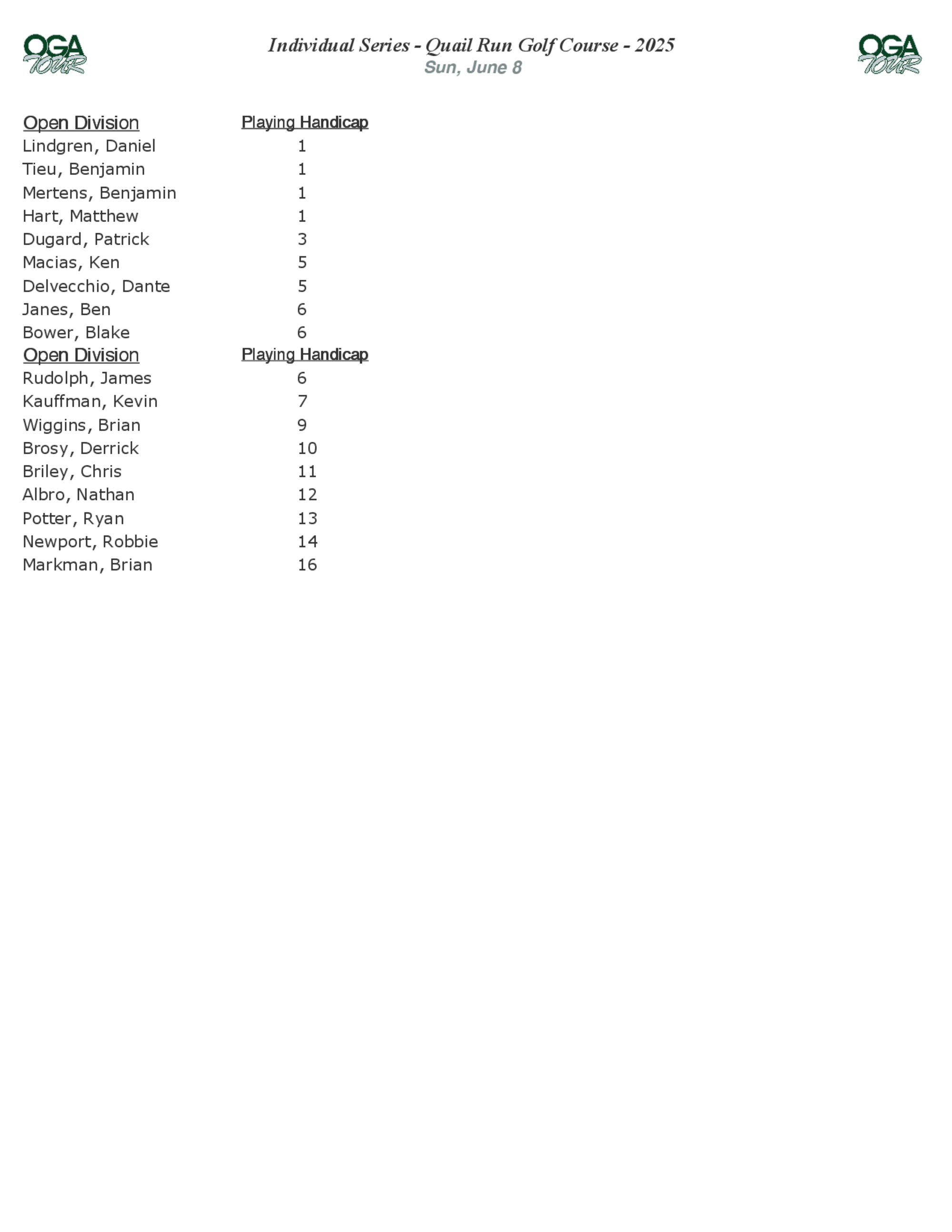 OGA TOUR

Individual Series - Quail Run Golf Course - 2025
Sun, June 8

OGA TOUR

| Open Division | Playing Handicap |
|---|---|
| Lindgren, Daniel | 1 |
| Tieu, Benjamin | 1 |
| Mertens, Benjamin | 1 |
| Hart, Matthew | 1 |
| Dugard, Patrick | 3 |
| Macias, Ken | 5 |
| Delvecchio, Dante | 5 |
| Janes, Ben | 6 |
| Bower, Blake | 6 |

| Open Division | Playing Handicap |
|---|---|
| Rudolph, James | 6 |
| Kauffman, Kevin | 7 |
| Wiggins, Brian | 9 |
| Brosy, Derrick | 10 |
| Briley, Chris | 11 |
| Albro, Nathan | 12 |
| Potter, Ryan | 13 |
| Newport, Robbie | 14 |
| Markman, Brian | 16 |